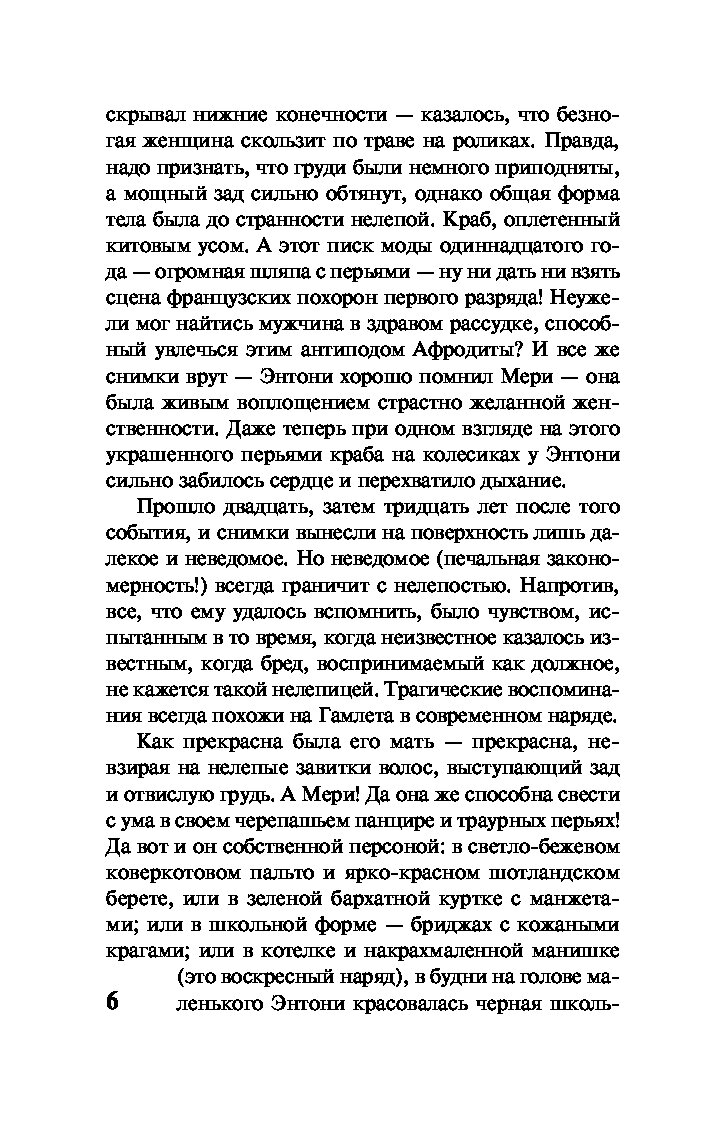 скрывал нижние конечности — казалось, что безногая женщина скользит по траве на роликах. Правда, надо признать, что груди были немного приподняты, а мощный зад сильно обтянут, однако общая форма тела была до странности нелепой. Краб, оплетенный китовым усом. А этот писк моды одиннадцатого года — огромная шляпа с перьями — ну ни дать ни взять сцена французских похорон первого разряда! Неужели мог найтись мужчина в здравом рассудке, способный увлечься этим антиподом Афродиты? И все же снимки врут — Энтони хорошо помнил Мери — она была живым воплощением страстно желанной женственности. Даже теперь при одном взгляде на этого украшенного перьями краба на колесиках у Энтони сильно забилось сердце и перехватило дыхание.

Прошло двадцать, затем тридцать лет после того события, и снимки вынесли на поверхность лишь далекое и неведомое. Но неведомое (печальная закономерность!) всегда граничит с нелепостью. Напротив, все, что ему удалось вспомнить, было чувством, испытанным в то время, когда неизвестное казалось известным, когда бред, воспринимаемый как должное, не кажется такой нелепицей. Трагические воспоминания всегда похожи на Гамлета в современном наряде.

Как прекрасна была его мать — прекрасна, невзирая на нелепые завитки волос, выступающий зад и отвислую грудь. А Мери! Да она же способна свести с ума в своем черепашьем панцире и траурных перьях! Да вот и он собственной персоной: в светло-бежевом коверкотовом пальто и ярко-красном шотландском берете, или в зеленой бархатной куртке с манжетами; или в школьной форме — бриджах с кожаными крагами; или в котелке и накрахмаленной манишке (это воскресный наряд), в будни на голове маленького Энтони красовалась черная школь-

6